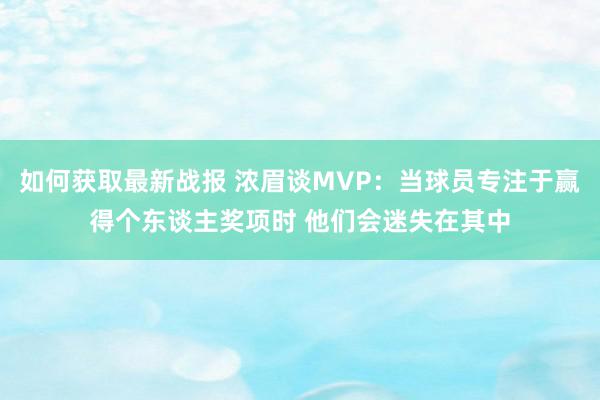 如何获取最新战报 浓眉谈MVP：当球员专注于赢得个东谈主奖项时 他们会迷失在其中